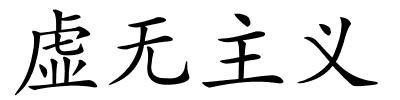 虚无主义